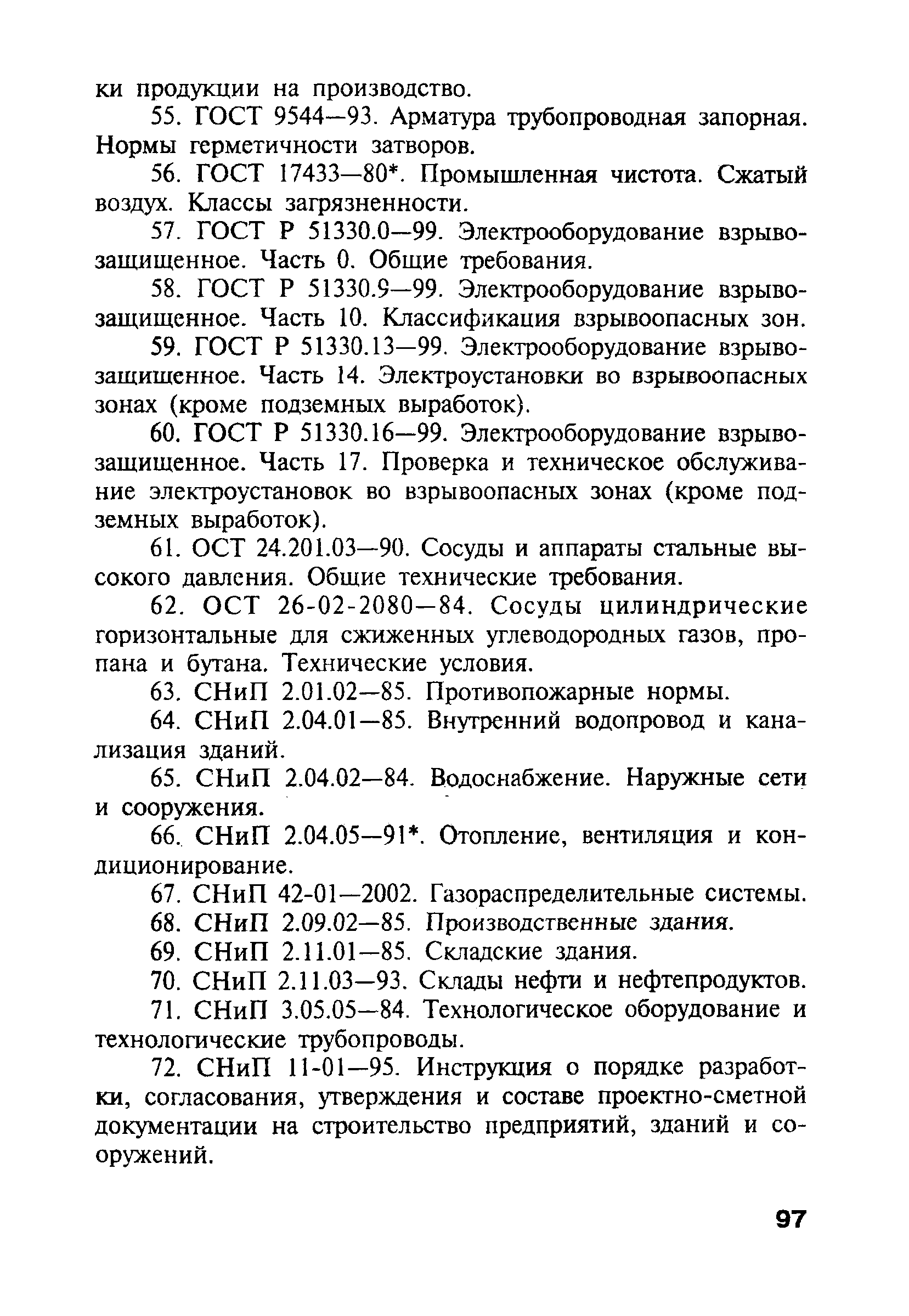 ки продукции на производство.

55. ГОСТ 9544—93. Арматура трубопроводная запорная. Нормы герметичности затворов.

56. ГОСТ 17433—80*. Промышленная чистота. Сжатый воздух. Классы загрязненности.

57. ГОСТ Р 51330.0—99. Электрооборудование взрывозащищенное. Часть 0. Общие требования.

58. ГОСТ Р 51330.9—99. Электрооборудование взрывозащищенное. Часть 10. Классификация взрывоопасных зон.

59. ГОСТ Р 51330.13—99. Электрооборудование взрывозащищенное. Часть 14. Электроустановки во взрывоопасных зонах (кроме подземных выработок).

60. ГОСТ Р 51330.16—99. Электрооборудование взрывозащищенное. Часть 17. Проверка и техническое обслуживание электроустановок во взрывоопасных зонах (кроме подземных выработок).

61. ОСТ 24.201.03—90. Сосуды и аппараты стальные высокого давления. Общие технические требования.

62. ОСТ 26-02-2080—84. Сосуды цилиндрические горизонтальные для сжиженных углеводородных газов, пропана и бутана. Технические условия.

63. СНиП 2.01.02—85. Противопожарные нормы.

64. СНиП 2.04.01—85. Внутренний водопровод и канализация зданий.

65. СНиП 2.04.02—84. Водоснабжение. Наружные сети и сооружения.

66. СНиП 2.04.05—91*. Отопление, вентиляция и кондиционирование.

67. СНиП 42-01—2002. Газораспределительные системы.

68. СНиП 2.09.02—85. Производственные здания.

69. СНиП 2.11.01—85. Складские здания.

70. СНиП 2.11.03—93. Склады нефти и нефтепродуктов.

71. СНиП 3.05.05—84. Технологическое оборудование и технологические трубопроводы.

72. СНиП 11-01—95. Инструкция о порядке разработки, согласования, утверждения и составе проектно-сметной документации на строительство предприятий, зданий и сооружений.

97